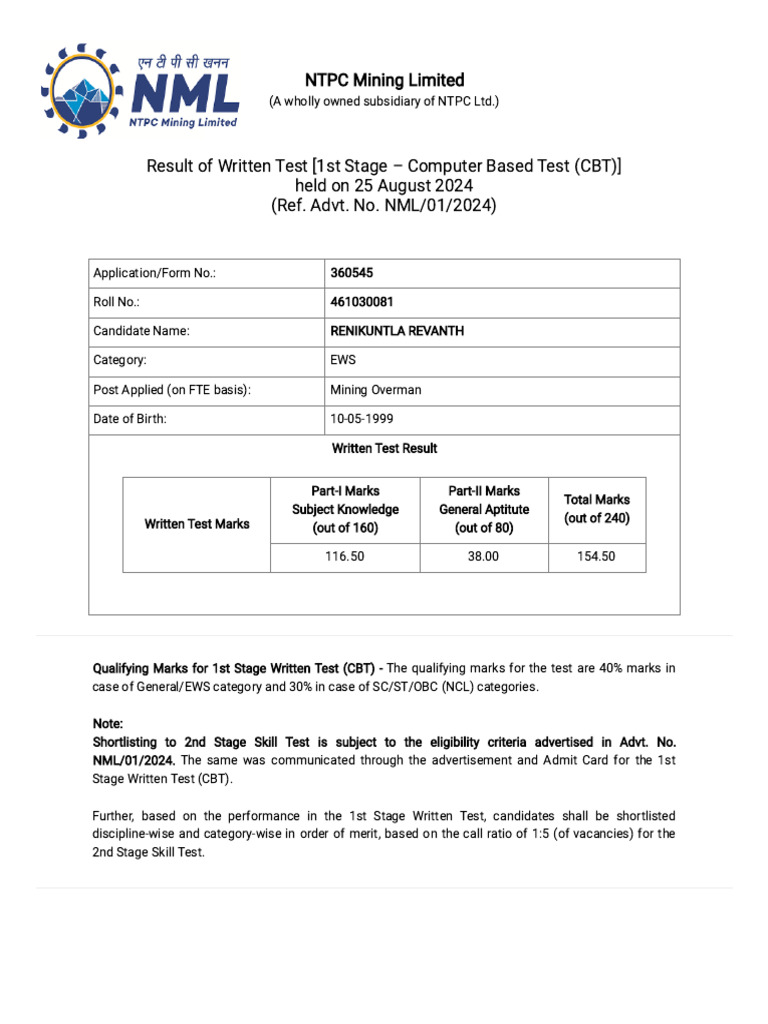 एन टी पी सी खनन
NML
NTPC Mining Limited

NTPC Mining Limited
(A wholly owned subsidiary of NTPC Ltd.)

Result of Written Test [1st Stage – Computer Based Test (CBT)]
held on 25 August 2024
(Ref. Advt. No. NML/01/2024)

| Application/Form No.: | 360545 |
|---|---|
| Roll No.: | 461030081 |
| Candidate Name: | RENIKUNTLA REVANTH |
| Category: | EWS |
| Post Applied (on FTE basis): | Mining Overman |
| Date of Birth: | 10-05-1999 |

Written Test Result

| Written Test Marks | Part-I Marks Subject Knowledge (out of 160) | Part-II Marks General Aptitute (out of 80) | Total Marks (out of 240) |
|---|---|---|---|
| | 116.50 | 38.00 | 154.50 |

Qualifying Marks for 1st Stage Written Test (CBT) - The qualifying marks for the test are 40% marks in case of General/EWS category and 30% in case of SC/ST/OBC (NCL) categories.

Note:
Shortlisting to 2nd Stage Skill Test is subject to the eligibility criteria advertised in Advt. No. NML/01/2024. The same was communicated through the advertisement and Admit Card for the 1st Stage Written Test (CBT).

Further, based on the performance in the 1st Stage Written Test, candidates shall be shortlisted discipline-wise and category-wise in order of merit, based on the call ratio of 1:5 (of vacancies) for the 2nd Stage Skill Test.